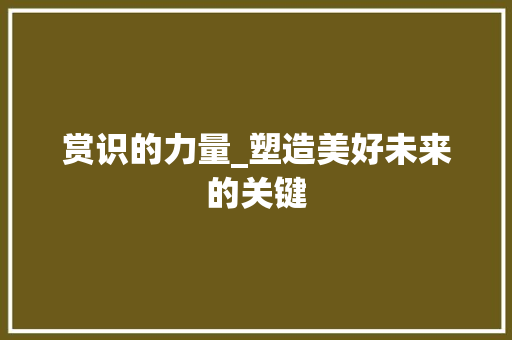 赏识的力量_塑造美好未来的关键